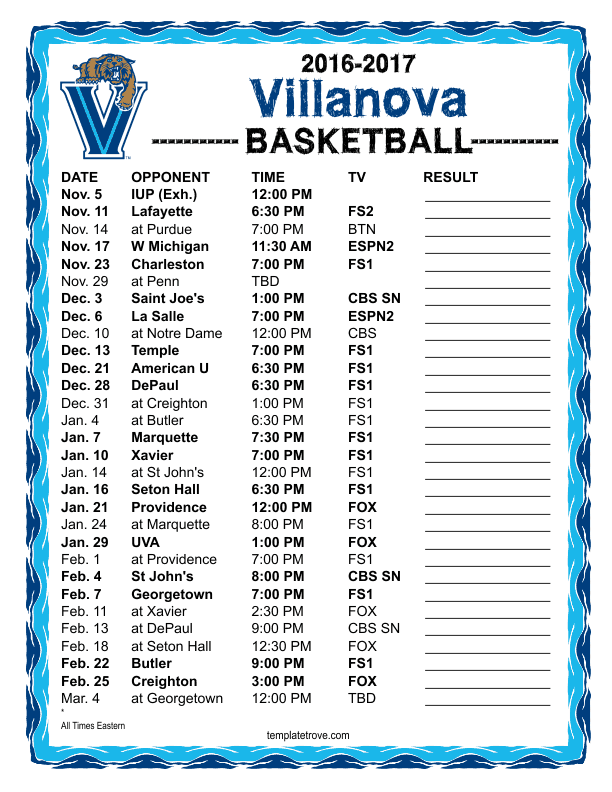 2016-2017
Villanova
BASKETBALL

| DATE | OPPONENT | TIME | TV | RESULT |
|---|---|---|---|---|
| Nov. 5 | IUP (Exh.) | 12:00 PM | | |
| Nov. 11 | Lafayette | 6:30 PM | FS2 | |
| Nov. 14 | at Purdue | 7:00 PM | BTN | |
| Nov. 17 | W Michigan | 11:30 AM | ESPN2 | |
| Nov. 23 | Charleston | 7:00 PM | FS1 | |
| Nov. 29 | at Penn | TBD | | |
| Dec. 3 | Saint Joe's | 1:00 PM | CBS SN | |
| Dec. 6 | La Salle | 7:00 PM | ESPN2 | |
| Dec. 10 | at Notre Dame | 12:00 PM | CBS | |
| Dec. 13 | Temple | 7:00 PM | FS1 | |
| Dec. 21 | American U | 6:30 PM | FS1 | |
| Dec. 28 | DePaul | 6:30 PM | FS1 | |
| Dec. 31 | at Creighton | 1:00 PM | FS1 | |
| Jan. 4 | at Butler | 6:30 PM | FS1 | |
| Jan. 7 | Marquette | 7:30 PM | FS1 | |
| Jan. 10 | Xavier | 7:00 PM | FS1 | |
| Jan. 14 | at St John's | 12:00 PM | FS1 | |
| Jan. 16 | Seton Hall | 6:30 PM | FS1 | |
| Jan. 21 | Providence | 12:00 PM | FOX | |
| Jan. 24 | at Marquette | 8:00 PM | FS1 | |
| Jan. 29 | UVA | 1:00 PM | FOX | |
| Feb. 1 | at Providence | 7:00 PM | FS1 | |
| Feb. 4 | St John's | 8:00 PM | CBS SN | |
| Feb. 7 | Georgetown | 7:00 PM | FS1 | |
| Feb. 11 | at Xavier | 2:30 PM | FOX | |
| Feb. 13 | at DePaul | 9:00 PM | CBS SN | |
| Feb. 18 | at Seton Hall | 12:30 PM | FOX | |
| Feb. 22 | Butler | 9:00 PM | FS1 | |
| Feb. 25 | Creighton | 3:00 PM | FOX | |
| Mar. 4 | at Georgetown | 12:00 PM | TBD | |

*
All Times Eastern
templatetrove.com